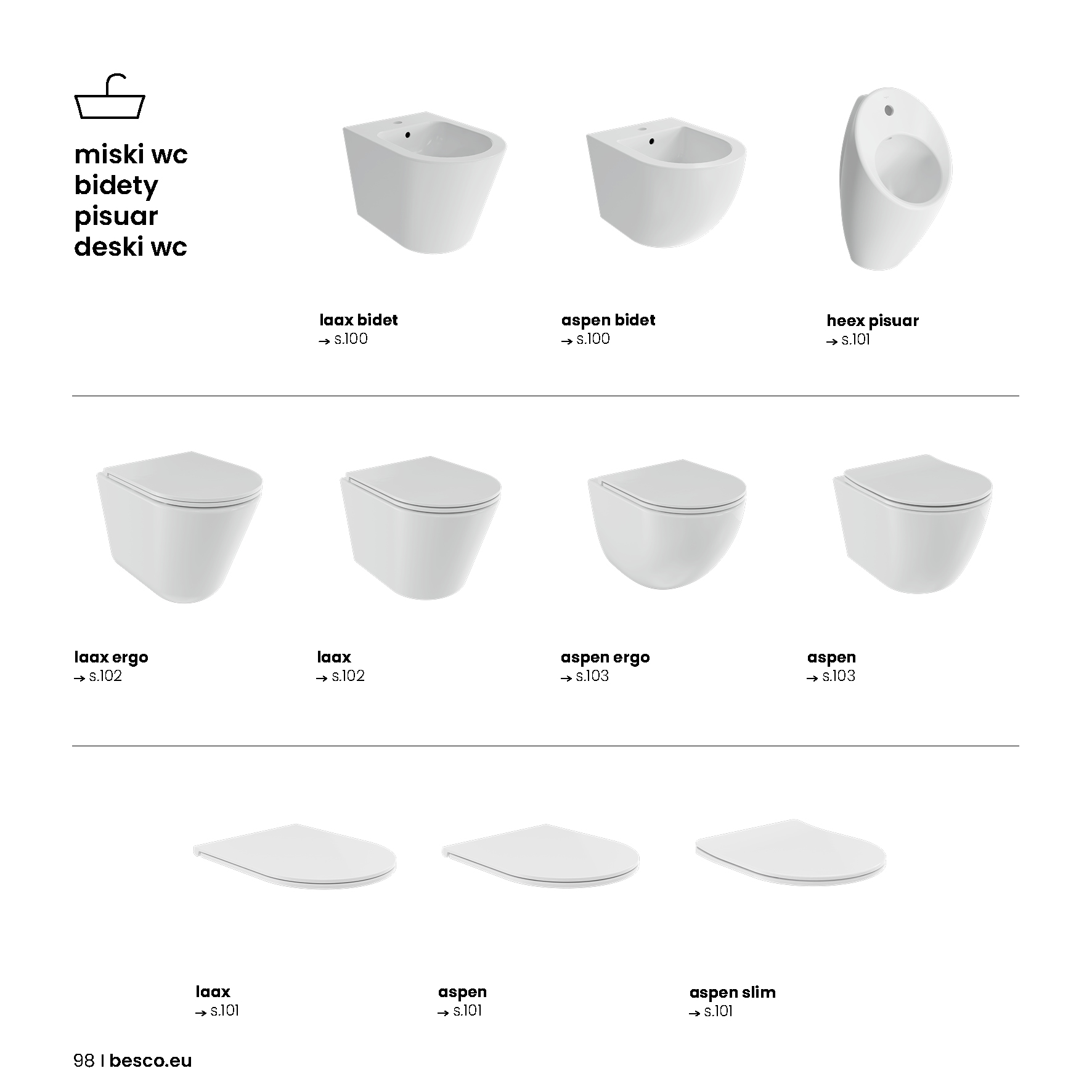 miski wc
bidety
pisuar
deski wc

laax bidet
→ s.100

aspen bidet
→ s.100

heex pisuar
→ s.101

laax ergo
→ s.102

laax
→ s.102

aspen ergo
→ s.103

aspen
→ s.103

laax
→ s.101

aspen
→ s.101

aspen slim
→ s.101

98 | besco.eu